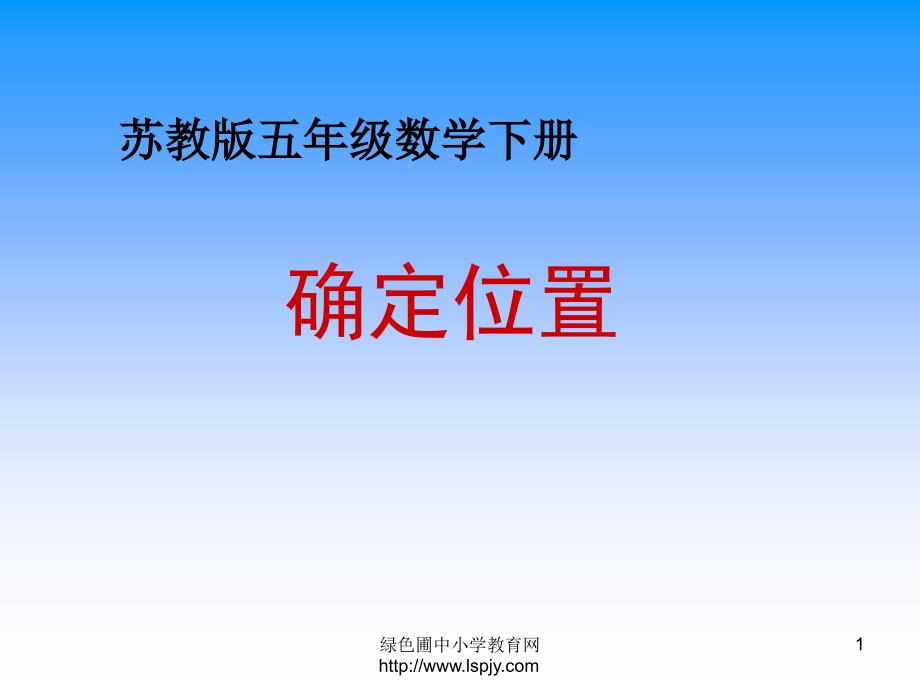 苏教版五年级数学下册

确定位置

绿色圃中小学教育网
http://www.lspjy.com

1